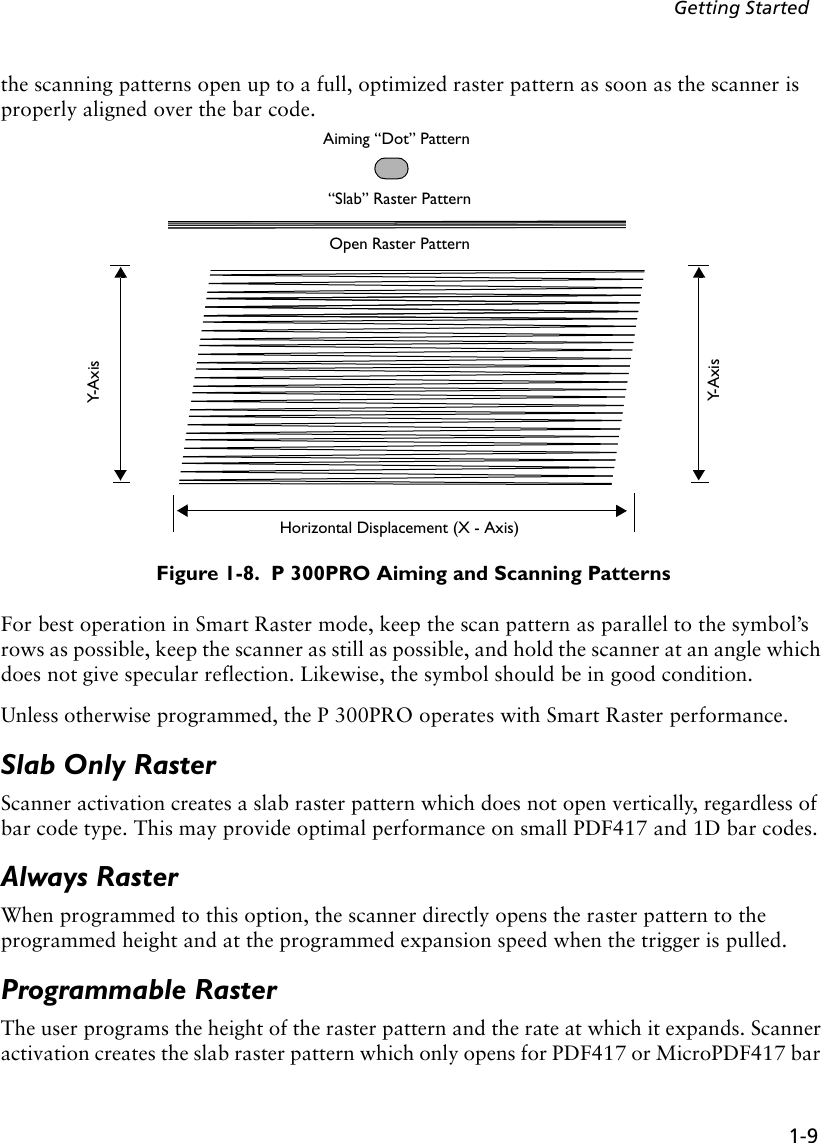 Getting Started

the scanning patterns open up to a full, optimized raster pattern as soon as the scanner is properly aligned over the bar code.

Aiming “Dot” Pattern

“Slab” Raster Pattern

Open Raster Pattern

Y-Axis

Y-Axis

Horizontal Displacement (X - Axis)

Figure 1-8. P 300PRO Aiming and Scanning Patterns

For best operation in Smart Raster mode, keep the scan pattern as parallel to the symbol’s rows as possible, keep the scanner as still as possible, and hold the scanner at an angle which does not give specular reflection. Likewise, the symbol should be in good condition.

Unless otherwise programmed, the P 300PRO operates with Smart Raster performance.

Slab Only Raster

Scanner activation creates a slab raster pattern which does not open vertically, regardless of bar code type. This may provide optimal performance on small PDF417 and 1D bar codes.

Always Raster

When programmed to this option, the scanner directly opens the raster pattern to the programmed height and at the programmed expansion speed when the trigger is pulled.

Programmable Raster

The user programs the height of the raster pattern and the rate at which it expands. Scanner activation creates the slab raster pattern which only opens for PDF417 or MicroPDF417 bar

1-9